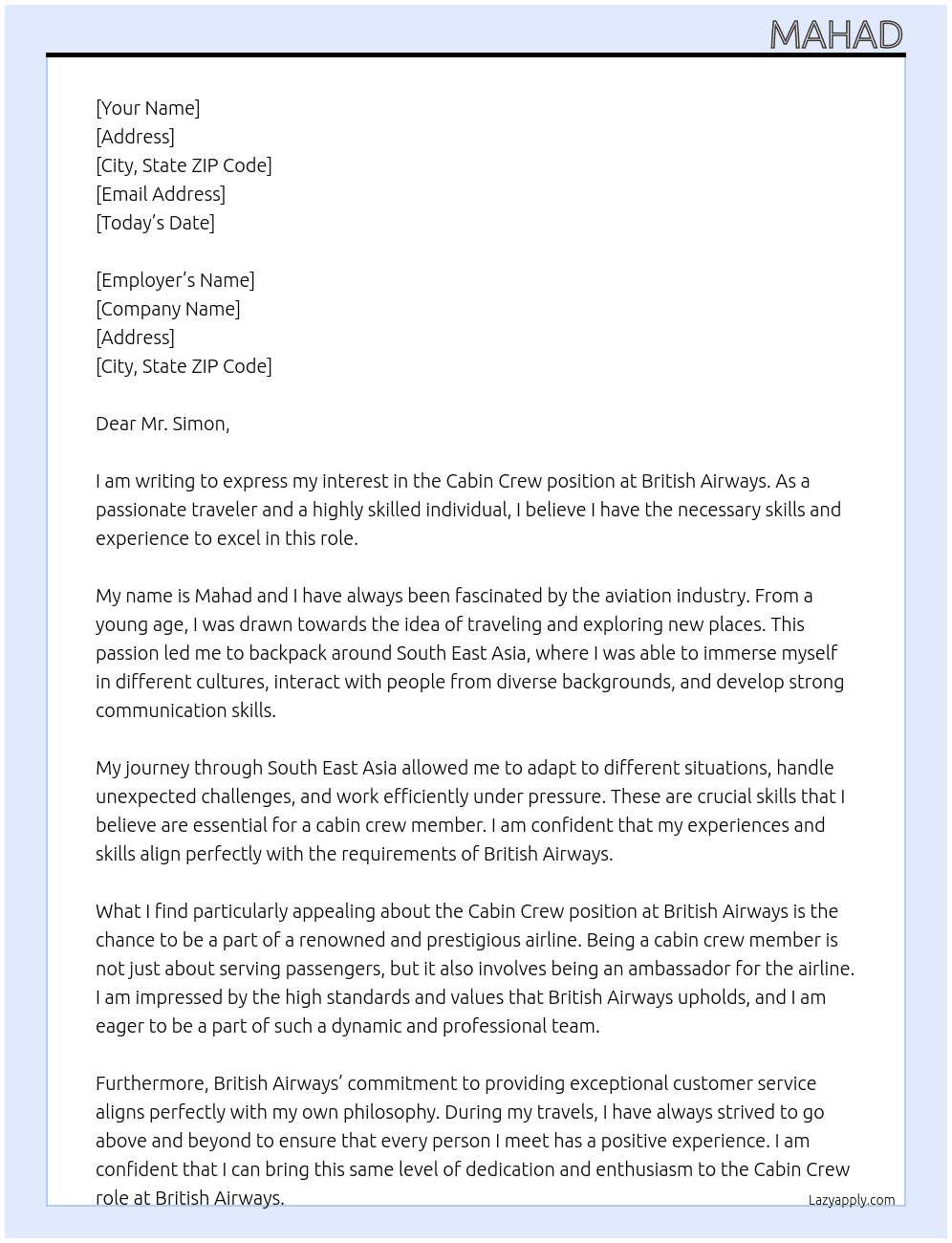 MAHAD

[Your Name]
[Address]
[City, State ZIP Code]
[Email Address]
[Today's Date]

[Employer's Name]
[Company Name]
[Address]
[City, State ZIP Code]

Dear Mr. Simon,

I am writing to express my interest in the Cabin Crew position at British Airways. As a passionate traveler and a highly skilled individual, I believe I have the necessary skills and experience to excel in this role.

My name is Mahad and I have always been fascinated by the aviation industry. From a young age, I was drawn towards the idea of traveling and exploring new places. This passion led me to backpack around South East Asia, where I was able to immerse myself in different cultures, interact with people from diverse backgrounds, and develop strong communication skills.

My journey through South East Asia allowed me to adapt to different situations, handle unexpected challenges, and work efficiently under pressure. These are crucial skills that I believe are essential for a cabin crew member. I am confident that my experiences and skills align perfectly with the requirements of British Airways.

What I find particularly appealing about the Cabin Crew position at British Airways is the chance to be a part of a renowned and prestigious airline. Being a cabin crew member is not just about serving passengers, but it also involves being an ambassador for the airline. I am impressed by the high standards and values that British Airways upholds, and I am eager to be a part of such a dynamic and professional team.

Furthermore, British Airways' commitment to providing exceptional customer service aligns perfectly with my own philosophy. During my travels, I have always strived to go above and beyond to ensure that every person I meet has a positive experience. I am confident that I can bring this same level of dedication and enthusiasm to the Cabin Crew role at British Airways.

Lazyapply.com